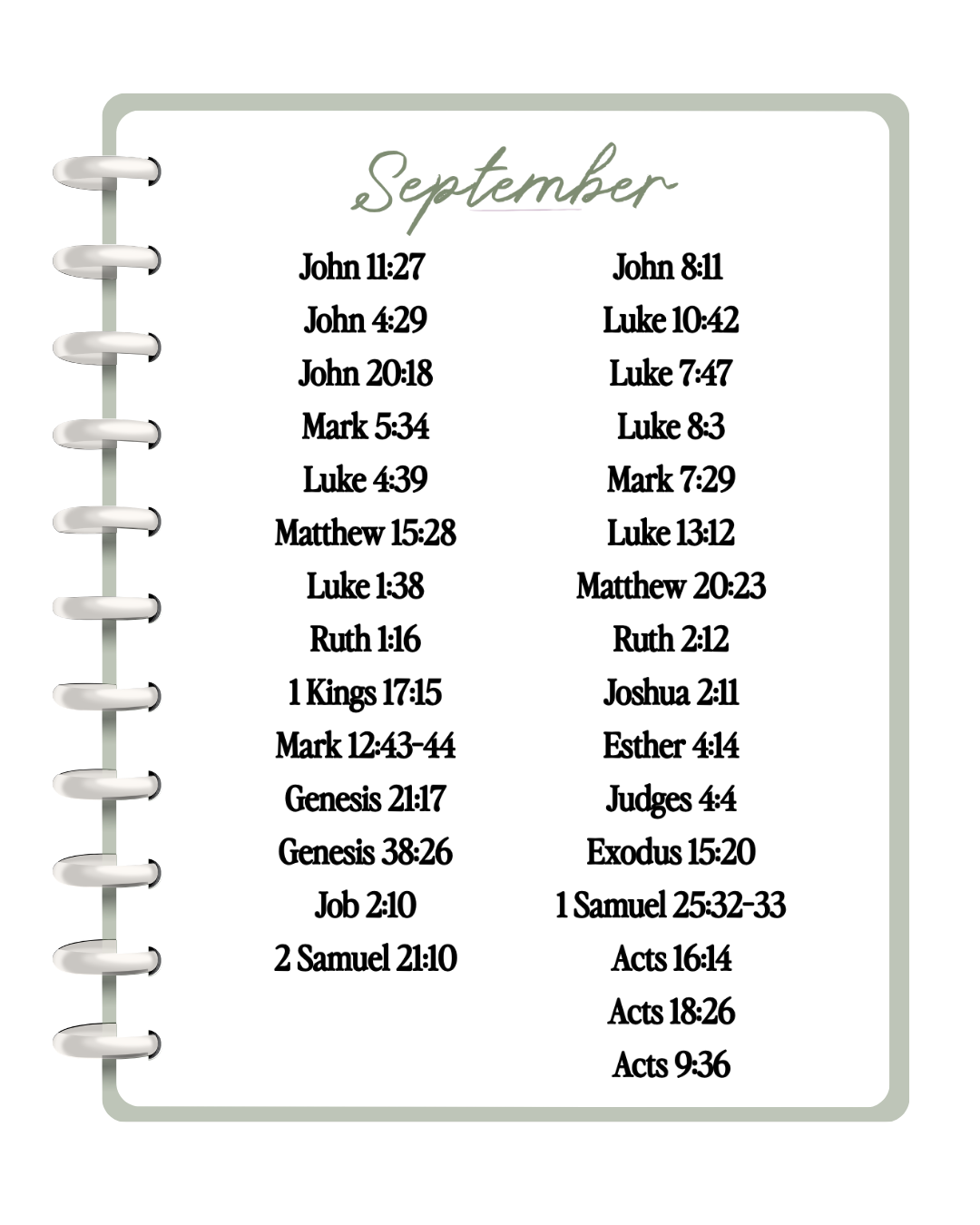 September

John 11:27
John 4:29
John 20:18
Mark 5:34
Luke 4:39
Matthew 15:28
Luke 1:38
Ruth 1:16
1 Kings 17:15
Mark 12:43-44
Genesis 21:17
Genesis 38:26
Job 2:10
2 Samuel 21:10

John 8:11
Luke 10:42
Luke 7:47
Luke 8:3
Mark 7:29
Luke 13:12
Matthew 20:23
Ruth 2:12
Joshua 2:11
Esther 4:14
Judges 4:4
Exodus 15:20
1 Samuel 25:32-33
Acts 16:14
Acts 18:26
Acts 9:36